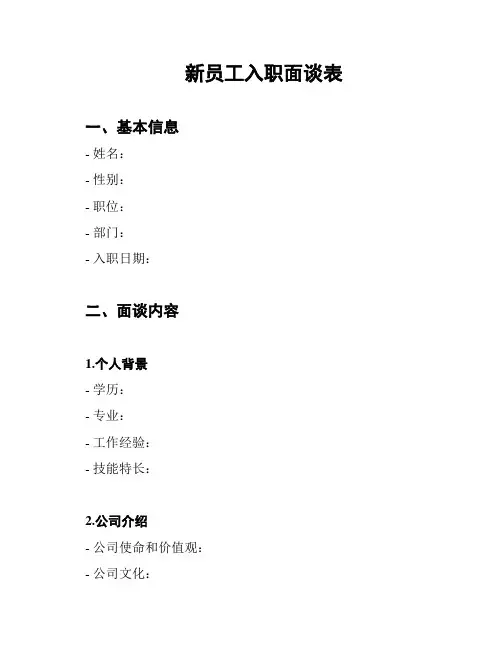 新员工入职面谈表

一、基本信息

- 姓名:
- 性别:
- 职位:
- 部门:
- 入职日期:

二、面谈内容

1.个人背景

- 学历:
- 专业:
- 工作经验:
- 技能特长:

2.公司介绍

- 公司使命和价值观:
- 公司文化: